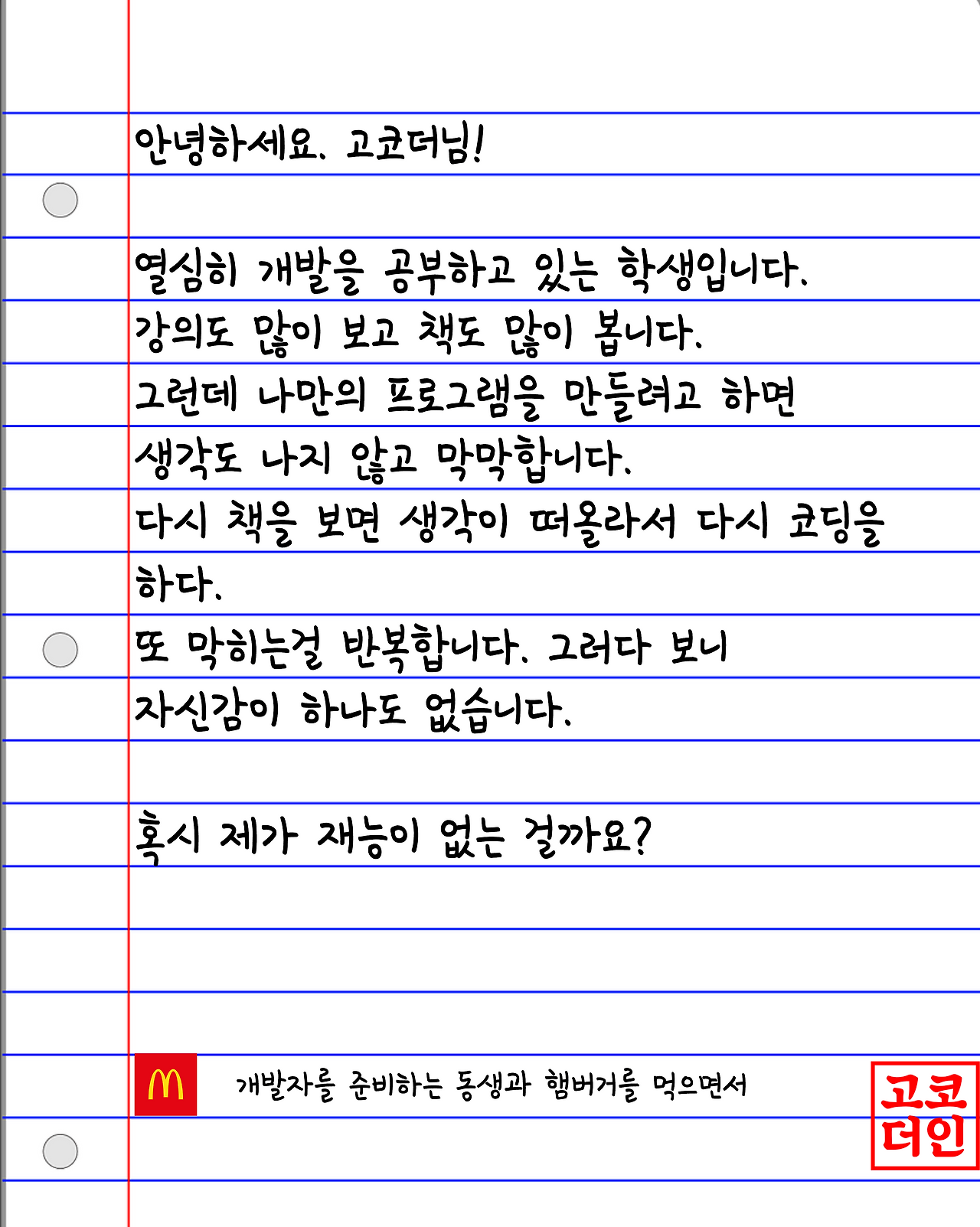 안녕하세요. 고코더님!

열심히 개발을 공부하고 있는 학생입니다.
강의도 많이 보고 책도 많이 봅니다.
그런데 나만의 프로그램을 만들려고 하면
생각도 나지 않고 막막합니다.
다시 책을 보면 생각이 떠올라서 다시 코딩을
하다.
또 막히는걸 반복합니다. 그러다 보니
자신감이 하나도 없습니다.

혹시 제가 재능이 없는 걸까요?

개발자를 준비하는 동생과 햄버거를 먹으면서

고코
더인